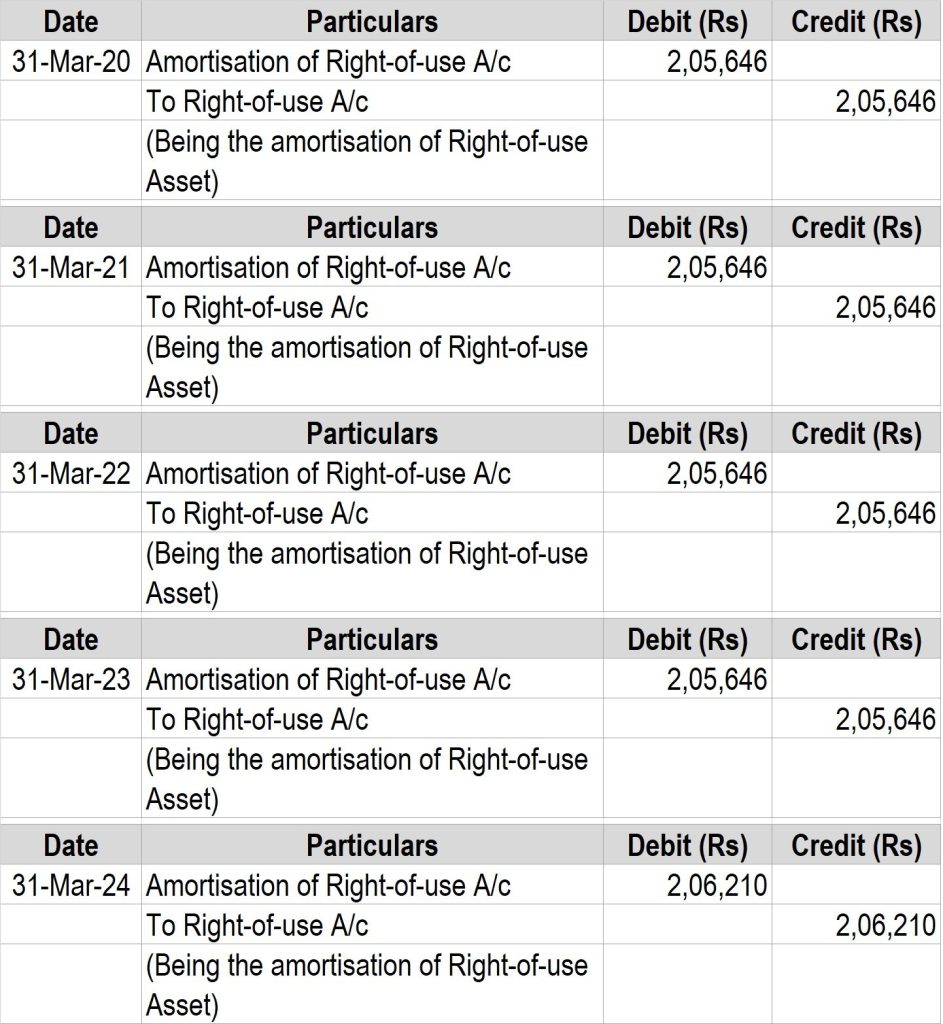 | Date | Particulars | Debit (Rs) | Credit (Rs) |
|---|---|---|---|
| 31-Mar-20 | Amortisation of Right-of-use A/c | 2,05,646 | |
| | To Right-of-use A/c | | 2,05,646 |
| | (Being the amortisation of Right-of-use Asset) | | |

| Date | Particulars | Debit (Rs) | Credit (Rs) |
|---|---|---|---|
| 31-Mar-21 | Amortisation of Right-of-use A/c | 2,05,646 | |
| | To Right-of-use A/c | | 2,05,646 |
| | (Being the amortisation of Right-of-use Asset) | | |

| Date | Particulars | Debit (Rs) | Credit (Rs) |
|---|---|---|---|
| 31-Mar-22 | Amortisation of Right-of-use A/c | 2,05,646 | |
| | To Right-of-use A/c | | 2,05,646 |
| | (Being the amortisation of Right-of-use Asset) | | |

| Date | Particulars | Debit (Rs) | Credit (Rs) |
|---|---|---|---|
| 31-Mar-23 | Amortisation of Right-of-use A/c | 2,05,646 | |
| | To Right-of-use A/c | | 2,05,646 |
| | (Being the amortisation of Right-of-use Asset) | | |

| Date | Particulars | Debit (Rs) | Credit (Rs) |
|---|---|---|---|
| 31-Mar-24 | Amortisation of Right-of-use A/c | 2,06,210 | |
| | To Right-of-use A/c | | 2,06,210 |
| | (Being the amortisation of Right-of-use Asset) | | |